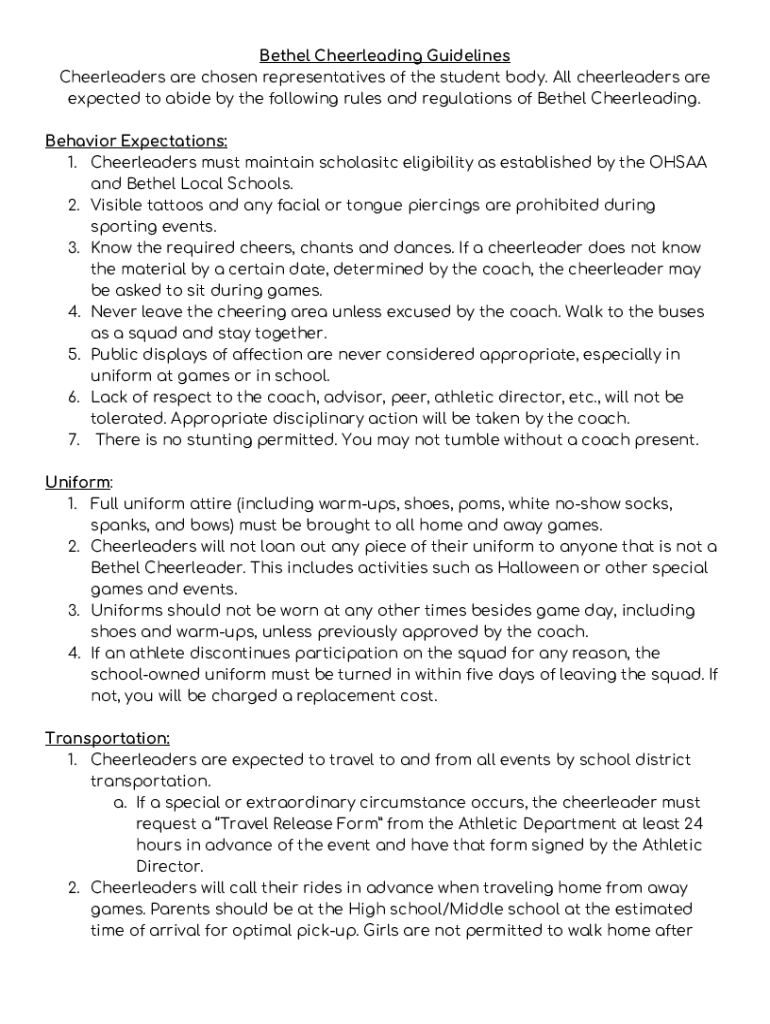 Bethel Cheerleading Guidelines

Cheerleaders are chosen representatives of the student body. All cheerleaders are expected to abide by the following rules and regulations of Bethel Cheerleading.

Behavior Expectations:

1. Cheerleaders must maintain scholasitc eligibility as established by the OHSAA and Bethel Local Schools.
2. Visible tattoos and any facial or tongue piercings are prohibited during sporting events.
3. Know the required cheers, chants and dances. If a cheerleader does not know the material by a certain date, determined by the coach, the cheerleader may be asked to sit during games.
4. Never leave the cheering area unless excused by the coach. Walk to the buses as a squad and stay together.
5. Public displays of affection are never considered appropriate, especially in uniform at games or in school.
6. Lack of respect to the coach, advisor, peer, athletic director, etc., will not be tolerated. Appropriate disciplinary action will be taken by the coach.
7. There is no stunting permitted. You may not tumble without a coach present.

Uniform:

1. Full uniform attire (including warm-ups, shoes, poms, white no-show socks, spanks, and bows) must be brought to all home and away games.
2. Cheerleaders will not loan out any piece of their uniform to anyone that is not a Bethel Cheerleader. This includes activities such as Halloween or other special games and events.
3. Uniforms should not be worn at any other times besides game day, including shoes and warm-ups, unless previously approved by the coach.
4. If an athlete discontinues participation on the squad for any reason, the school-owned uniform must be turned in within five days of leaving the squad. If not, you will be charged a replacement cost.

Transportation:

1. Cheerleaders are expected to travel to and from all events by school district transportation.
   a. If a special or extraordinary circumstance occurs, the cheerleader must request a "Travel Release Form" from the Athletic Department at least 24 hours in advance of the event and have that form signed by the Athletic Director.
2. Cheerleaders will call their rides in advance when traveling home from away games. Parents should be at the High school/Middle school at the estimated time of arrival for optimal pick-up. Girls are not permitted to walk home after